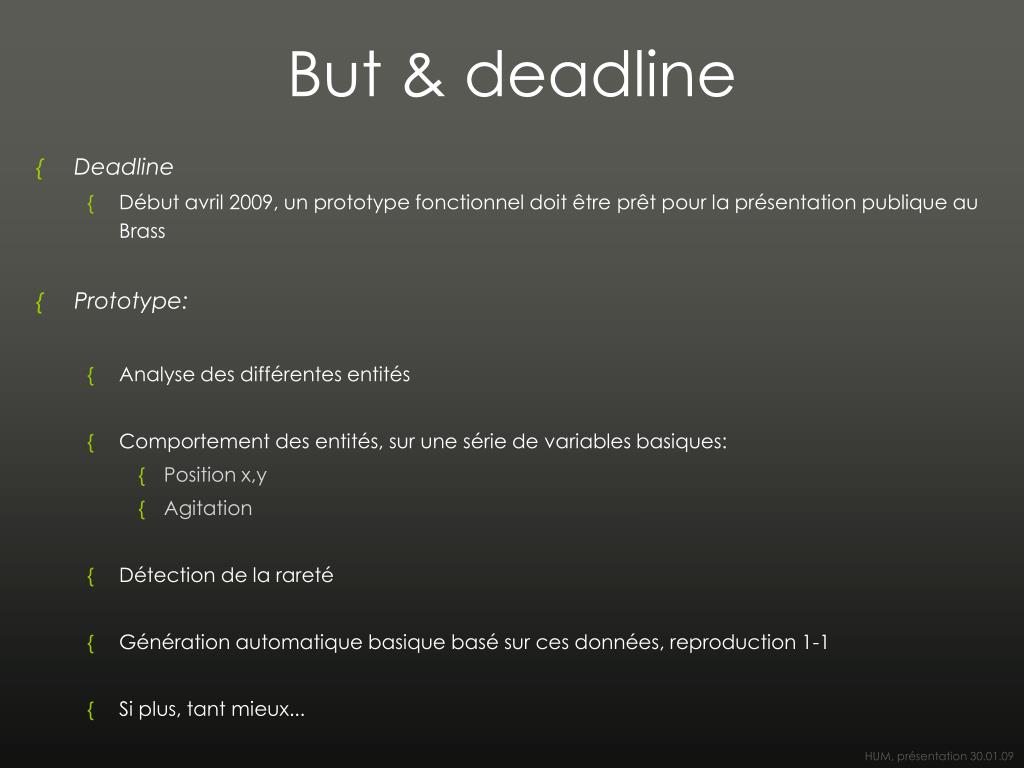 But & deadline

{ Deadline

{ Début avril 2009, un prototype fonctionnel doit être prêt pour la présentation publique au Brass

{ Prototype:

{ Analyse des différentes entités

{ Comportement des entités, sur une série de variables basiques:

{ Position x,y

{ Agitation

{ Détection de la rareté

{ Génération automatique basique basé sur ces données, reproduction 1-1

{ Si plus, tant mieux...

HUM, présentation 30.01.09